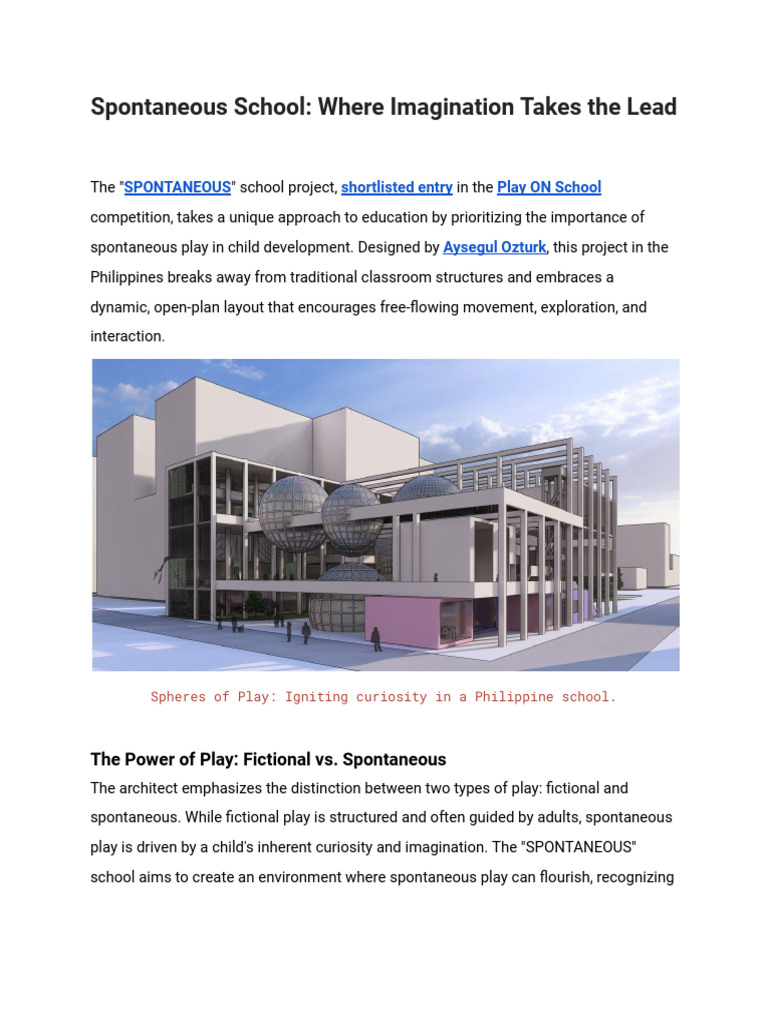 Spontaneous School: Where Imagination Takes the Lead

The "SPONTANEOUS" school project, shortlisted entry in the Play ON School competition, takes a unique approach to education by prioritizing the importance of spontaneous play in child development. Designed by Aysegul Ozturk, this project in the Philippines breaks away from traditional classroom structures and embraces a dynamic, open-plan layout that encourages free-flowing movement, exploration, and interaction.

Spheres of Play: Igniting curiosity in a Philippine school.

The Power of Play: Fictional vs. Spontaneous

The architect emphasizes the distinction between two types of play: fictional and spontaneous. While fictional play is structured and often guided by adults, spontaneous play is driven by a child's inherent curiosity and imagination. The "SPONTANEOUS" school aims to create an environment where spontaneous play can flourish, recognizing